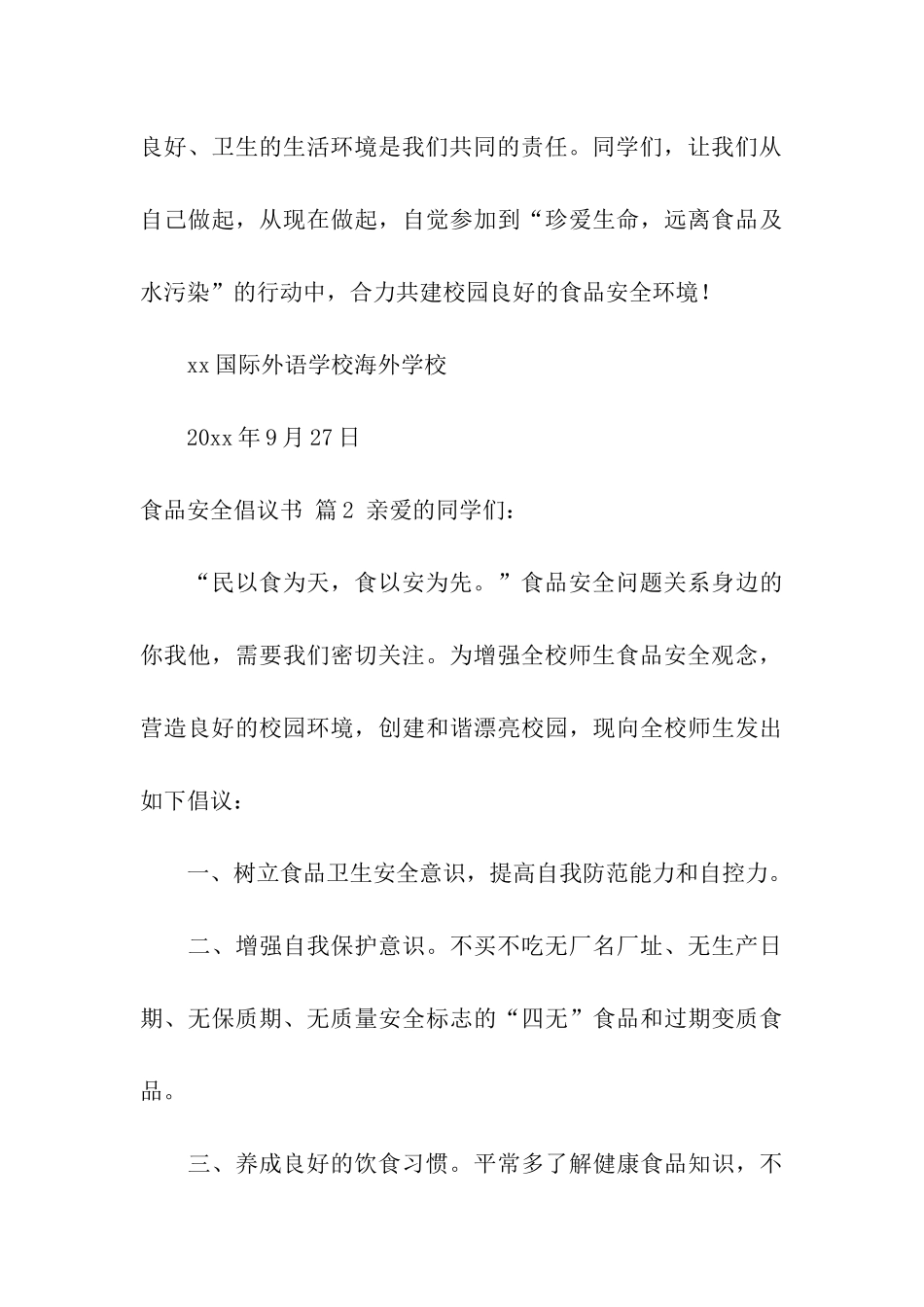 良好、卫生的生活环境是我们共同的责任。同学们，让我们从自己做起，从现在做起，自觉参加到“珍爱生命，远离食品及水污染”的行动中，合力共建校园良好的食品安全环境！

xx国际外语学校海外学校

20xx年9月27日

食品安全倡议书 篇2 亲爱的同学们：

“民以食为天，食以安为先。”食品安全问题关系身边的你我他，需要我们密切关注。为增强全校师生食品安全观念，营造良好的校园环境，创建和谐漂亮校园，现向全校师生发出如下倡议：

一、树立食品卫生安全意识，提高自我防范能力和自控力。

二、增强自我保护意识。不买不吃无厂名厂址、无生产日期、无保质期、无质量安全标志的“四无”食品和过期变质食品。

三、养成良好的饮食习惯。平常多了解健康食品知识，不